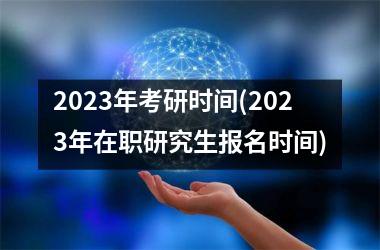 2023年考研时间(2023年在职研究生报名时间)